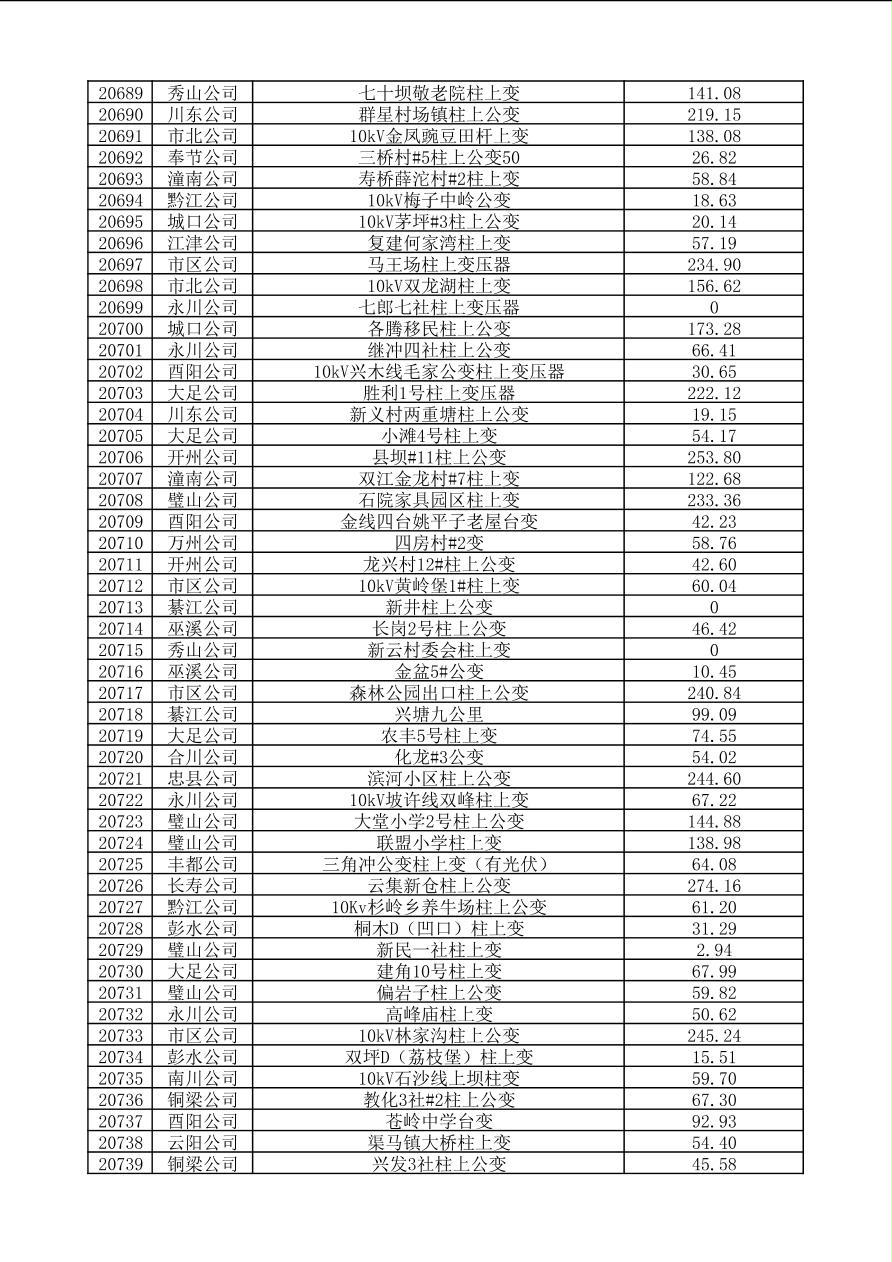 | 20689 | 秀山公司 | 七十坝敬老院柱上变 | 141.08 |
|---|---|---|---|
| 20690 | 川东公司 | 群星村场镇柱上公变 | 219.15 |
| 20691 | 市北公司 | 10kV金凤豌豆田杆上变 | 138.08 |
| 20692 | 奉节公司 | 三桥村#5柱上公变50 | 26.82 |
| 20693 | 潼南公司 | 寿桥薛沱村#2柱上变 | 58.84 |
| 20694 | 黔江公司 | 10kV梅子中岭公变 | 18.63 |
| 20695 | 城口公司 | 10kV茅坪#3柱上公变 | 20.14 |
| 20696 | 江津公司 | 复建何家湾柱上变 | 57.19 |
| 20697 | 市区公司 | 马王场柱上变压器 | 234.90 |
| 20698 | 市北公司 | 10kV双龙湖柱上变 | 156.62 |
| 20699 | 永川公司 | 七郎七社柱上变压器 | 0 |
| 20700 | 城口公司 | 各腾移民柱上公变 | 173.28 |
| 20701 | 永川公司 | 继冲四社柱上公变 | 66.41 |
| 20702 | 酉阳公司 | 10kV兴木线毛家公变柱上变压器 | 30.65 |
| 20703 | 大足公司 | 胜利1号柱上变压器 | 222.12 |
| 20704 | 川东公司 | 新义村两重塘柱上公变 | 19.15 |
| 20705 | 大足公司 | 小滩4号柱上变 | 54.17 |
| 20706 | 开州公司 | 县坝#11柱上公变 | 253.80 |
| 20707 | 潼南公司 | 双江金龙村#7柱上变 | 122.68 |
| 20708 | 璧山公司 | 石院家具园区柱上变 | 233.36 |
| 20709 | 酉阳公司 | 金线四台姚平子老屋台变 | 42.23 |
| 20710 | 万州公司 | 四房村#2变 | 58.76 |
| 20711 | 开州公司 | 龙兴村12#柱上公变 | 42.60 |
| 20712 | 市区公司 | 10kV黄岭堡1#柱上变 | 60.04 |
| 20713 | 綦江公司 | 新井柱上公变 | 0 |
| 20714 | 巫溪公司 | 长岗2号柱上公变 | 46.42 |
| 20715 | 秀山公司 | 新云村委会柱上变 | 0 |
| 20716 | 巫溪公司 | 金盆5#公变 | 10.45 |
| 20717 | 市区公司 | 森林公园出口柱上公变 | 240.84 |
| 20718 | 綦江公司 | 兴塘九公里 | 99.09 |
| 20719 | 大足公司 | 农丰5号柱上变 | 74.55 |
| 20720 | 合川公司 | 化龙#3公变 | 54.02 |
| 20721 | 忠县公司 | 滨河小区柱上公变 | 244.60 |
| 20722 | 永川公司 | 10kV坡许线双峰柱上变 | 67.22 |
| 20723 | 璧山公司 | 大堂小学2号柱上公变 | 144.88 |
| 20724 | 璧山公司 | 联盟小学柱上变 | 138.98 |
| 20725 | 丰都公司 | 三角冲公变柱上变（有光伏） | 64.08 |
| 20726 | 长寿公司 | 云集新仓柱上公变 | 274.16 |
| 20727 | 黔江公司 | 10Kv杉岭乡养牛场柱上公变 | 61.20 |
| 20728 | 彭水公司 | 桐木D（凹口）柱上变 | 31.29 |
| 20729 | 璧山公司 | 新民一社柱上变 | 2.94 |
| 20730 | 大足公司 | 建角10号柱上变 | 67.99 |
| 20731 | 璧山公司 | 偏岩子柱上公变 | 59.82 |
| 20732 | 永川公司 | 高峰庙柱上变 | 50.62 |
| 20733 | 市区公司 | 10kV林家沟柱上公变 | 245.24 |
| 20734 | 彭水公司 | 双坪D（荔枝堡）柱上变 | 15.51 |
| 20735 | 南川公司 | 10kV石沙线上坝柱变 | 59.70 |
| 20736 | 铜梁公司 | 教化3社#2柱上公变 | 67.30 |
| 20737 | 酉阳公司 | 苍岭中学台变 | 92.93 |
| 20738 | 云阳公司 | 渠马镇大桥柱上变 | 54.40 |
| 20739 | 铜梁公司 | 兴发3社柱上公变 | 45.58 |